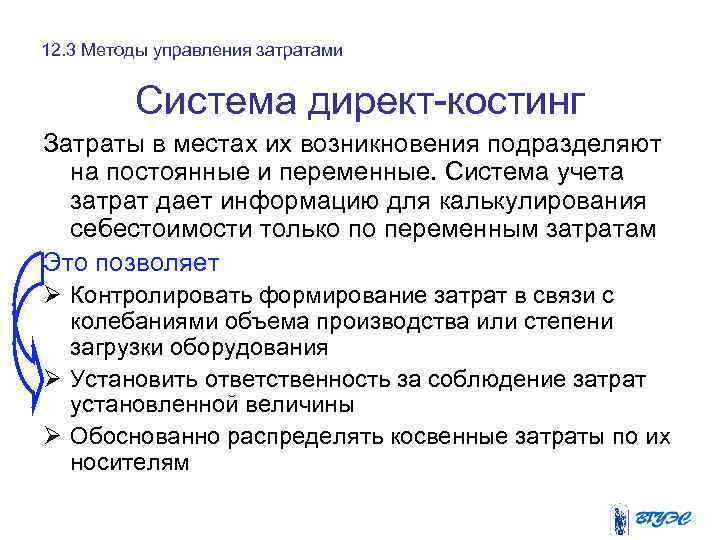 12.3 Методы управления затратами

Система директ-костинг

Затраты в местах их возникновения подразделяют на постоянные и переменные. Система учета затрат дает информацию для калькулирования себестоимости только по переменным затратам

Это позволяет

➢ Контролировать формирование затрат в связи с колебаниями объема производства или степени загрузки оборудования

➢ Установить ответственность за соблюдение затрат установленной величины

➢ Обоснованно распределять косвенные затраты по их носителям

ВГУЭС